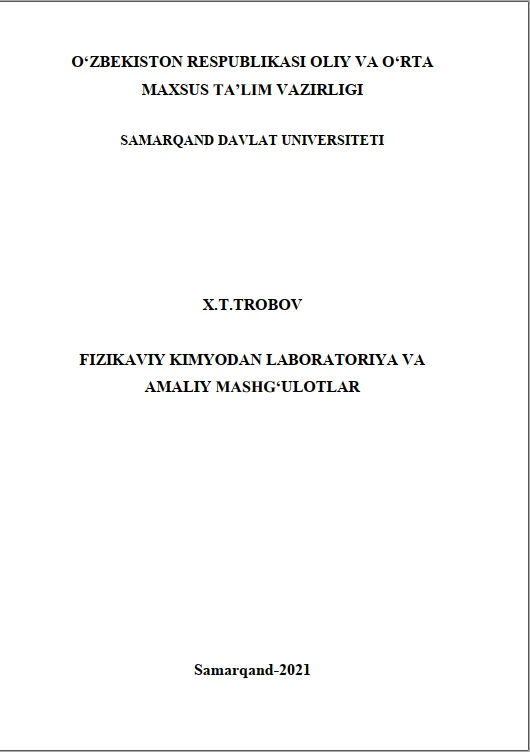 O'ZBEKISTON RESPUBLIKASI OLIY VA O'RTA MAXSUS TA'LIM VAZIRLIGI

SAMARQAND DAVLAT UNIVERSITETI

X.T.TROBOV

FIZIKAVIY KIMYODAN LABORATORIYA VA AMALIY MASHG'ULOTLAR

Samarqand-2021